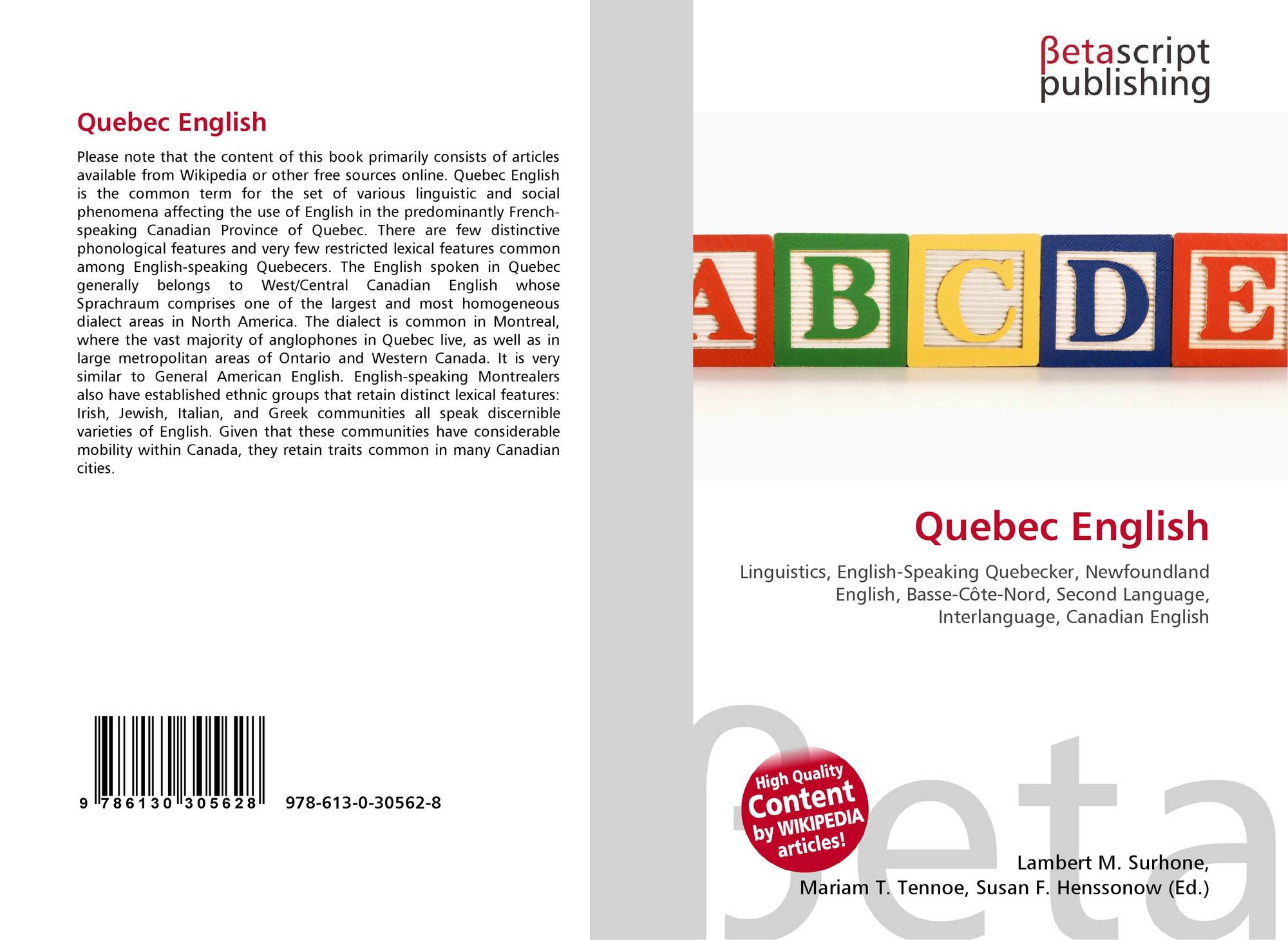 Quebec English

Please note that the content of this book primarily consists of articles available from Wikipedia or other free sources online. Quebec English is the common term for the set of various linguistic and social phenomena affecting the use of English in the predominantly French-speaking Canadian Province of Quebec. There are few distinctive phonological features and very few restricted lexical features common among English-speaking Quebecers. The English spoken in Quebec generally belongs to West/Central Canadian English whose Sprachraum comprises one of the largest and most homogeneous dialect areas in North America. The dialect is common in Montreal, where the vast majority of anglophones in Quebec live, as well as in large metropolitan areas of Ontario and Western Canada. It is very similar to General American English. English-speaking Montrealers also have established ethnic groups that retain distinct lexical features: Irish, Jewish, Italian, and Greek communities all speak discernible varieties of English. Given that these communities have considerable mobility within Canada, they retain traits common in many Canadian cities.

9 786130 305628 978-613-0-30562-8

βetascript publishing

A B C D E

Quebec English

Linguistics, English-Speaking Quebecker, Newfoundland English, Basse-Côte-Nord, Second Language, Interlanguage, Canadian English

High Quality Content by WIKIPEDIA articles!

βeta

Lambert M. Surhone, Mariam T. Tennoe, Susan F. Henssonow (Ed.)